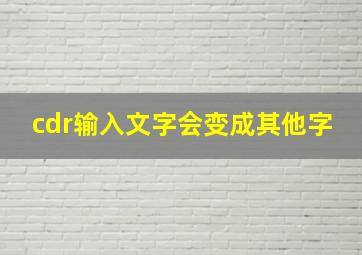 cdr输入文字会变成其他字